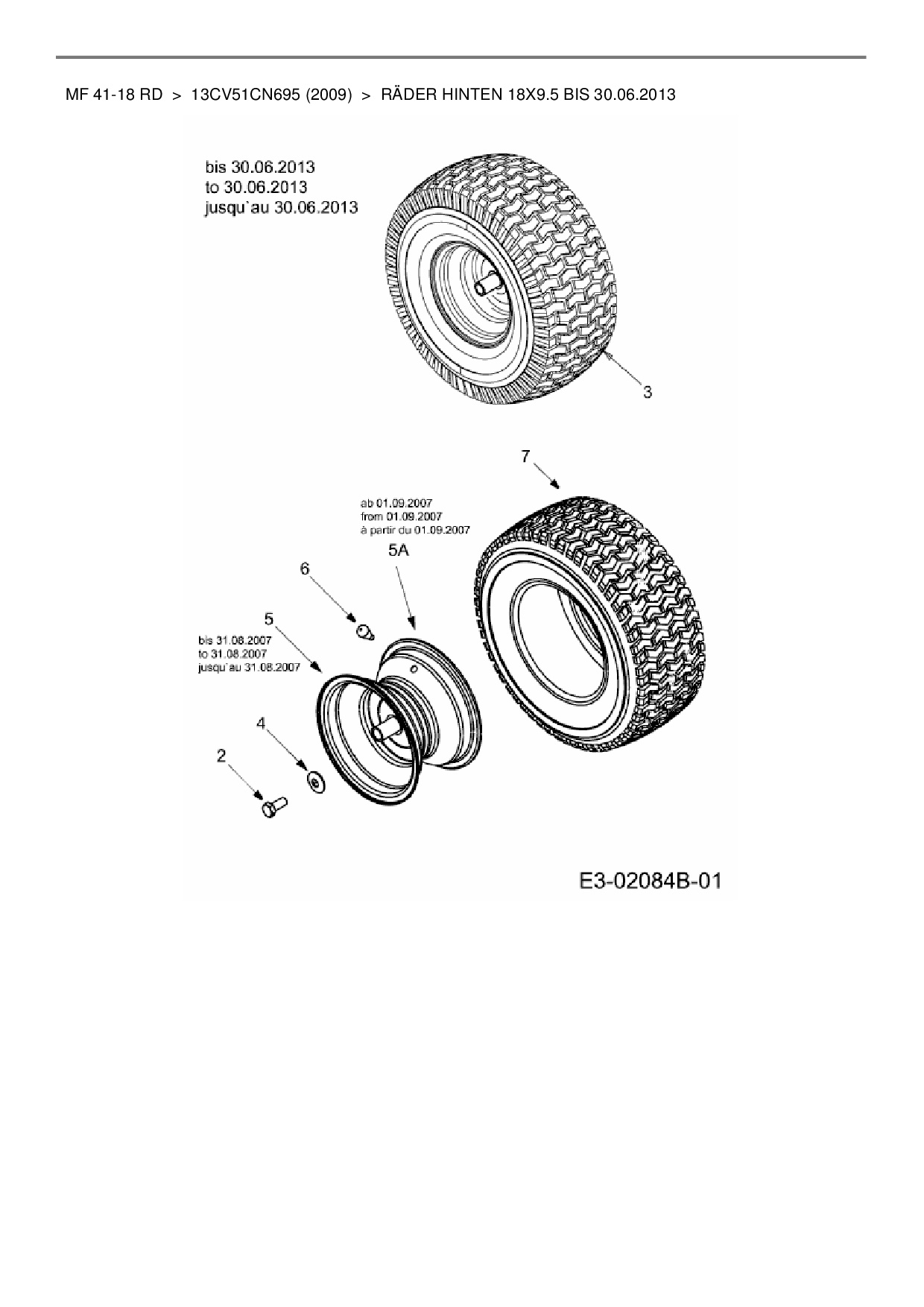 MF 41-18 RD > 13CV51CN695 (2009) > RÄDER HINTEN 18X9.5 BIS 30.06.2013

bis 30.06.2013
to 30.06.2013
jusqu`au 30.06.2013

3

7

ab 01.09.2007
from 01.09.2007
à partir du 01.09.2007

5A

6

5

bis 31.08.2007
to 31.08.2007
jusqu`au 31.08.2007

4

2

E3-02084B-01